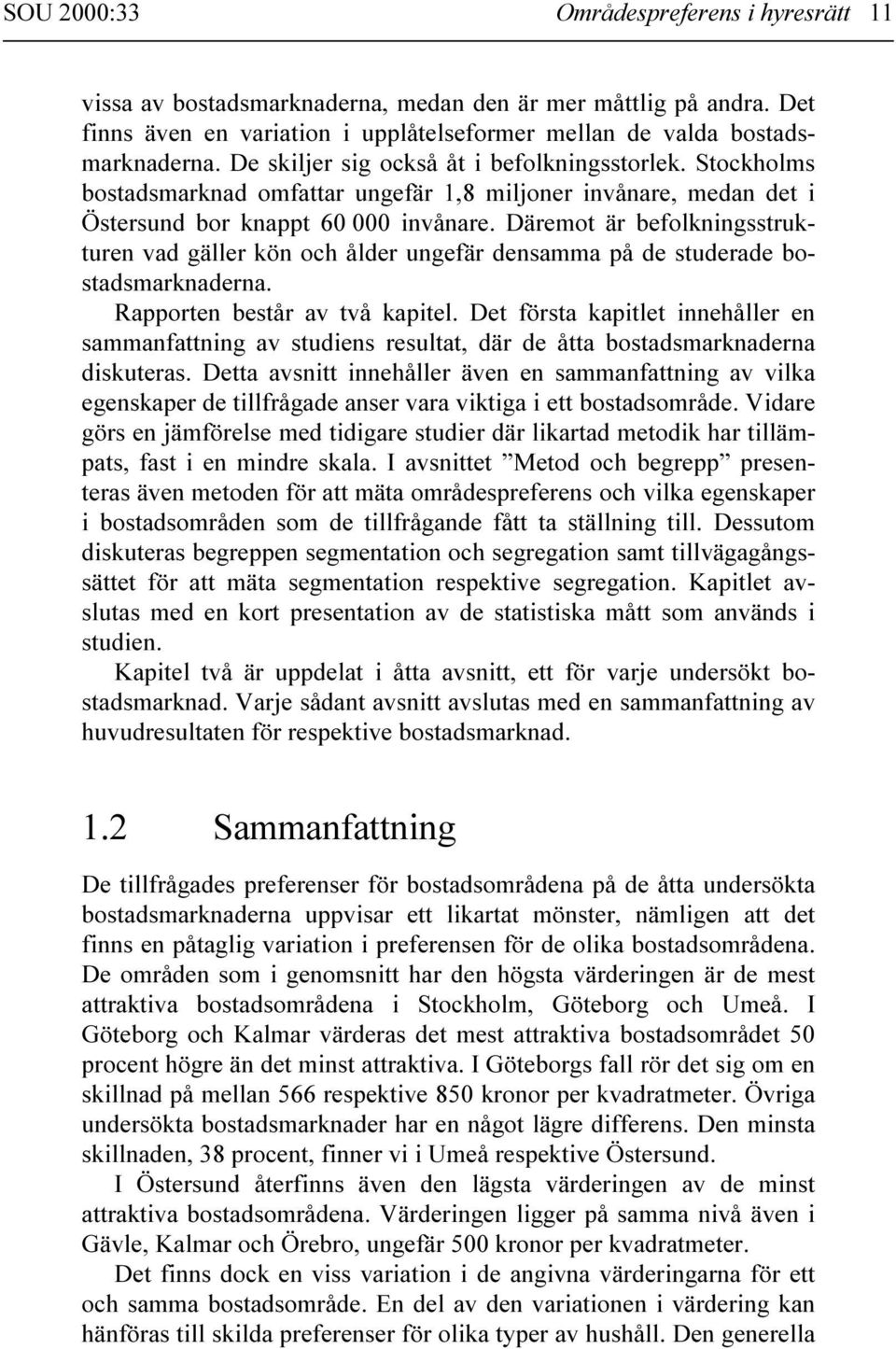 SOU 2000:33 Områdespreferens i hyresrätt 11

vissa av bostadsmarknaderna, medan den är mer måttlig på andra. Det finns även en variation i upplåtelseformer mellan de valda bostadsmarknaderna. De skiljer sig också åt i befolkningsstorlek. Stockholms bostadsmarknad omfattar ungefär 1,8 miljoner invånare, medan det i Östersund bor knappt 60 000 invånare. Däremot är befolkningsstrukturen vad gäller kön och ålder ungefär densamma på de studerade bostadsmarknaderna.

Rapporten består av två kapitel. Det första kapitlet innehåller en sammanfattning av studiens resultat, där de åtta bostadsmarknaderna diskuteras. Detta avsnitt innehåller även en sammanfattning av vilka egenskaper de tillfrågade anser vara viktiga i ett bostadsområde. Vidare görs en jämförelse med tidigare studier där likartad metodik har tillämpats, fast i en mindre skala. I avsnittet ”Metod och begrepp” presenteras även metoden för att mäta områdespreferens och vilka egenskaper i bostadsområden som de tillfrågande fått ta ställning till. Dessutom diskuteras begreppen segmentation och segregation samt tillvägagångssättet för att mäta segmentation respektive segregation. Kapitlet avslutas med en kort presentation av de statistiska mått som används i studien.

Kapitel två är uppdelat i åtta avsnitt, ett för varje undersökt bostadsmarknad. Varje sådant avsnitt avslutas med en sammanfattning av huvudresultaten för respektive bostadsmarknad.

1.2 Sammanfattning

De tillfrågades preferenser för bostadsområdena på de åtta undersökta bostadsmarknaderna uppvisar ett likartat mönster, nämligen att det finns en påtaglig variation i preferensen för de olika bostadsområdena. De områden som i genomsnitt har den högsta värderingen är de mest attraktiva bostadsområdena i Stockholm, Göteborg och Umeå. I Göteborg och Kalmar värderas det mest attraktiva bostadsområdet 50 procent högre än det minst attraktiva. I Göteborgs fall rör det sig om en skillnad på mellan 566 respektive 850 kronor per kvadratmeter. Övriga undersökta bostadsmarknader har en något lägre differens. Den minsta skillnaden, 38 procent, finner vi i Umeå respektive Östersund.

I Östersund återfinns även den lägsta värderingen av de minst attraktiva bostadsområdena. Värderingen ligger på samma nivå även i Gävle, Kalmar och Örebro, ungefär 500 kronor per kvadratmeter.

Det finns dock en viss variation i de angivna värderingarna för ett och samma bostadsområde. En del av den variationen i värdering kan hänföras till skilda preferenser för olika typer av hushåll. Den generella